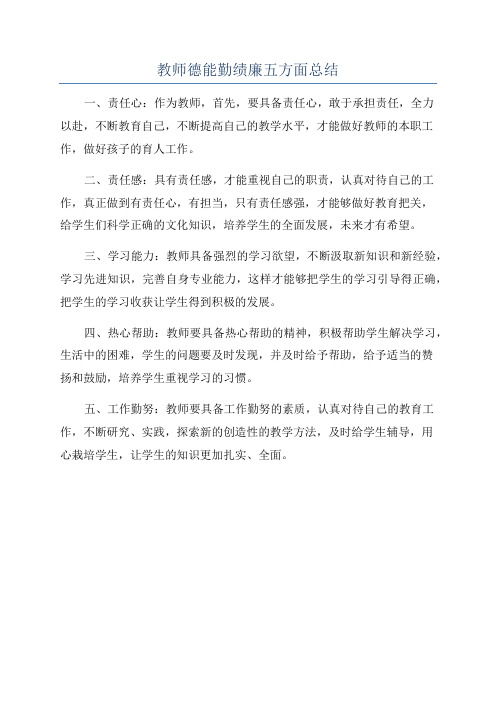 教师德能勤绩廉五方面总结

一、责任心：作为教师，首先，要具备责任心，敢于承担责任，全力以赴，不断教育自己，不断提高自己的教学水平，才能做好教师的本职工作，做好孩子的育人工作。

二、责任感：具有责任感，才能重视自己的职责，认真对待自己的工作，真正做到有责任心，有担当，只有责任感强，才能够做好教育把关，给学生们科学正确的文化知识，培养学生的全面发展，未来才有希望。

三、学习能力：教师具备强烈的学习欲望，不断汲取新知识和新经验，学习先进知识，完善自身专业能力，这样才能够把学生的学习引导得正确，把学生的学习收获让学生得到积极的发展。

四、热心帮助：教师要具备热心帮助的精神，积极帮助学生解决学习，生活中的困难，学生的问题要及时发现，并及时给予帮助，给予适当的赞扬和鼓励，培养学生重视学习的习惯。

五、工作勤努：教师要具备工作勤努的素质，认真对待自己的教育工作，不断研究、实践，探索新的创造性的教学方法，及时给学生辅导，用心栽培学生，让学生的知识更加扎实、全面。